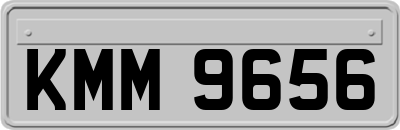 KMM 9656